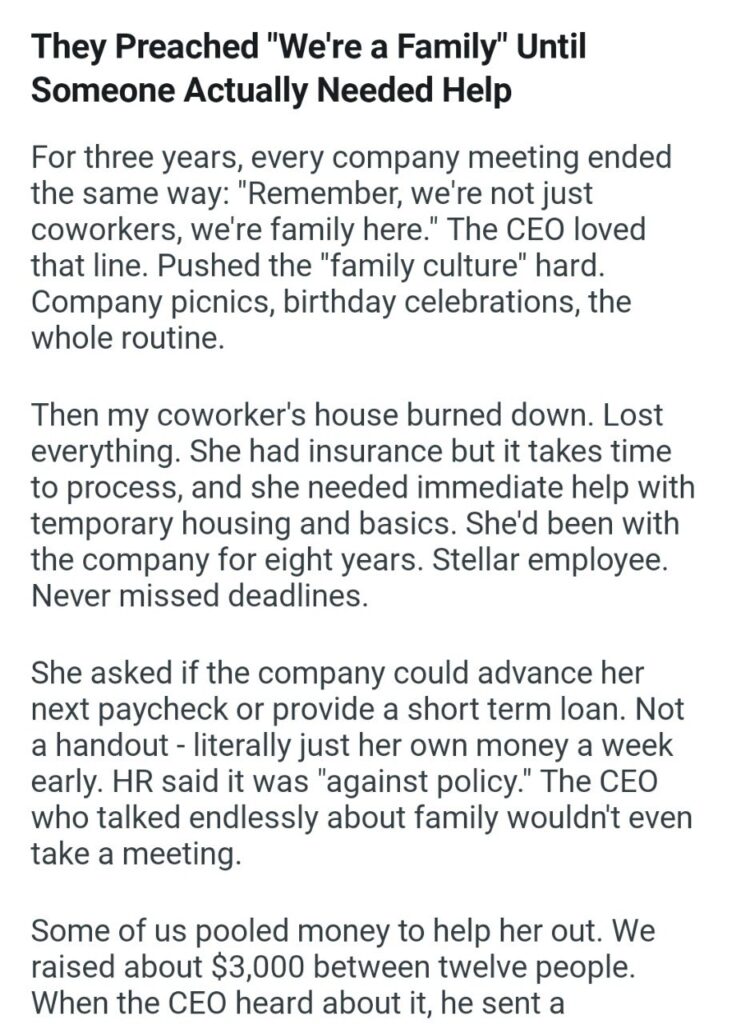 They Preached "We're a Family" Until Someone Actually Needed Help

For three years, every company meeting ended the same way: "Remember, we're not just coworkers, we're family here." The CEO loved that line. Pushed the "family culture" hard. Company picnics, birthday celebrations, the whole routine.

Then my coworker's house burned down. Lost everything. She had insurance but it takes time to process, and she needed immediate help with temporary housing and basics. She'd been with the company for eight years. Stellar employee. Never missed deadlines.

She asked if the company could advance her next paycheck or provide a short term loan. Not a handout - literally just her own money a week early. HR said it was "against policy." The CEO who talked endlessly about family wouldn't even take a meeting.

Some of us pooled money to help her out. We raised about \$3,000 between twelve people. When the CEO heard about it, he sent a